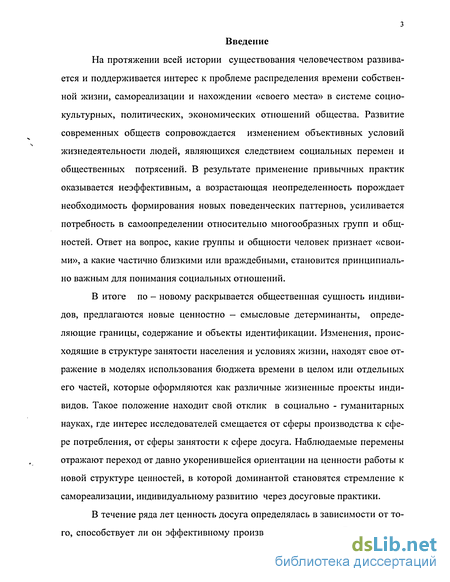 3

Введение

На протяжении всей истории существования человечеством развивается и поддерживается интерес к проблеме распределения времени собственной жизни, самореализации и нахождении «своего места» в системе социокультурных, политических, экономических отношений общества. Развитие современных обществ сопровождается изменением объективных условий жизнедеятельности людей, являющихся следствием социальных перемен и общественных потрясений. В результате применение привычных практик оказывается неэффективным, а возрастающая неопределенность порождает необходимость формирования новых поведенческих паттернов, усиливается потребность в самоопределении относительно многообразных групп и общностей. Ответ на вопрос, какие группы и общности человек признает «своими», а какие частично близкими или враждебными, становится принципиально важным для понимания социальных отношений.

В итоге по – новому раскрывается общественная сущность индивидов, предлагаются новые ценностно – смысловые детерминанты, определяющие границы, содержание и объекты идентификации. Изменения, происходящие в структуре занятости населения и условиях жизни, находят свое отражение в моделях использования бюджета времени в целом или отдельных его частей, которые оформляются как различные жизненные проекты индивидов. Такое положение находит свой отклик в социально - гуманитарных науках, где интерес исследователей смещается от сферы производства к сфере потребления, от сферы занятости к сфере досуга. Наблюдаемые перемены отражают переход от давно укоренившейся ориентации на ценности работы к новой структуре ценностей, в которой доминантой становится стремление к самореализации, индивидуальному развитию через досуговые практики.

В течение ряда лет ценность досуга определялась в зависимости от того, способствует ли он эффективному произв

dsLib.net
библиотека диссертаций